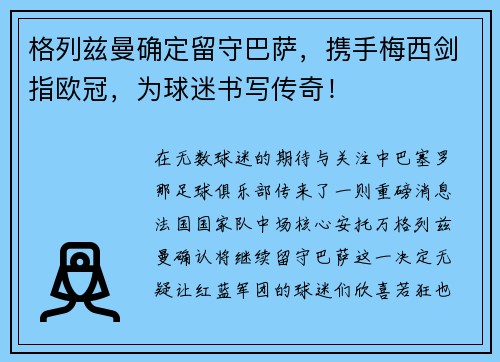 格列兹曼确定留守巴萨，携手梅西剑指欧冠，为球迷书写传奇！

在无数球迷的期待与关注中巴塞罗那足球俱乐部传来了一则重磅消息法国国家队中场核心安托万格列兹曼确认将继续留守巴萨这一决定无疑让红蓝军团的球迷们欣喜若狂也